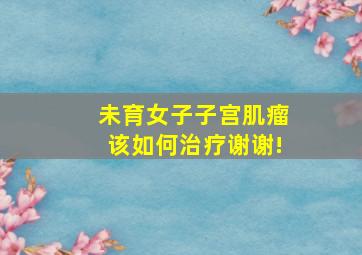 未育女子子宫肌瘤
该如何治疗谢谢!